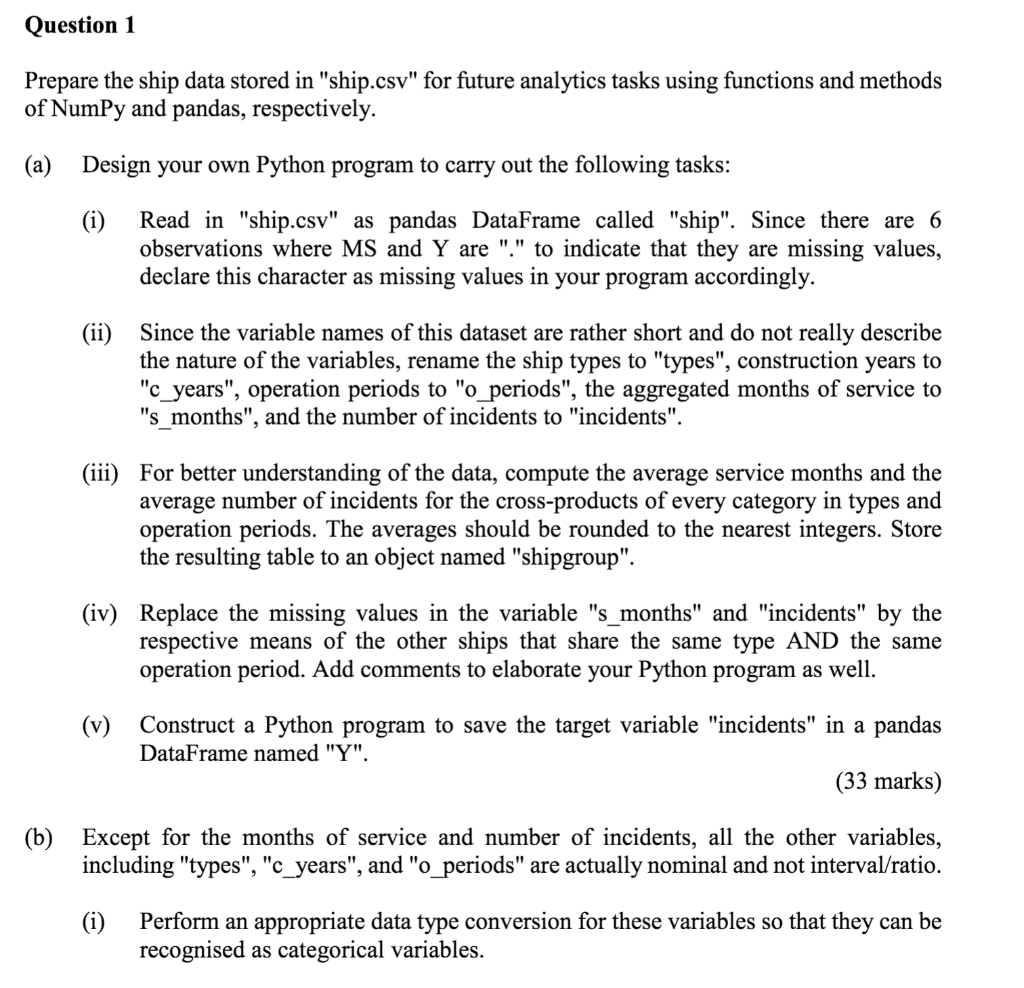 Question 1

Prepare the ship data stored in "ship.csv" for future analytics tasks using functions and methods of NumPy and pandas, respectively.

(a) Design your own Python program to carry out the following tasks:

(i) Read in "ship.csv" as pandas DataFrame called "ship". Since there are 6 observations where MS and Y are "." to indicate that they are missing values, declare this character as missing values in your program accordingly.

(ii) Since the variable names of this dataset are rather short and do not really describe the nature of the variables, rename the ship types to "types", construction years to "c_years", operation periods to "o_periods", the aggregated months of service to "s_months", and the number of incidents to "incidents".

(iii) For better understanding of the data, compute the average service months and the average number of incidents for the cross-products of every category in types and operation periods. The averages should be rounded to the nearest integers. Store the resulting table to an object named "shipgroup".

(iv) Replace the missing values in the variable "s_months" and "incidents" by the respective means of the other ships that share the same type AND the same operation period. Add comments to elaborate your Python program as well.

(v) Construct a Python program to save the target variable "incidents" in a pandas DataFrame named "Y".

(33 marks)

(b) Except for the months of service and number of incidents, all the other variables, including "types", "c_years", and "o_periods" are actually nominal and not interval/ratio.

(i) Perform an appropriate data type conversion for these variables so that they can be recognised as categorical variables.